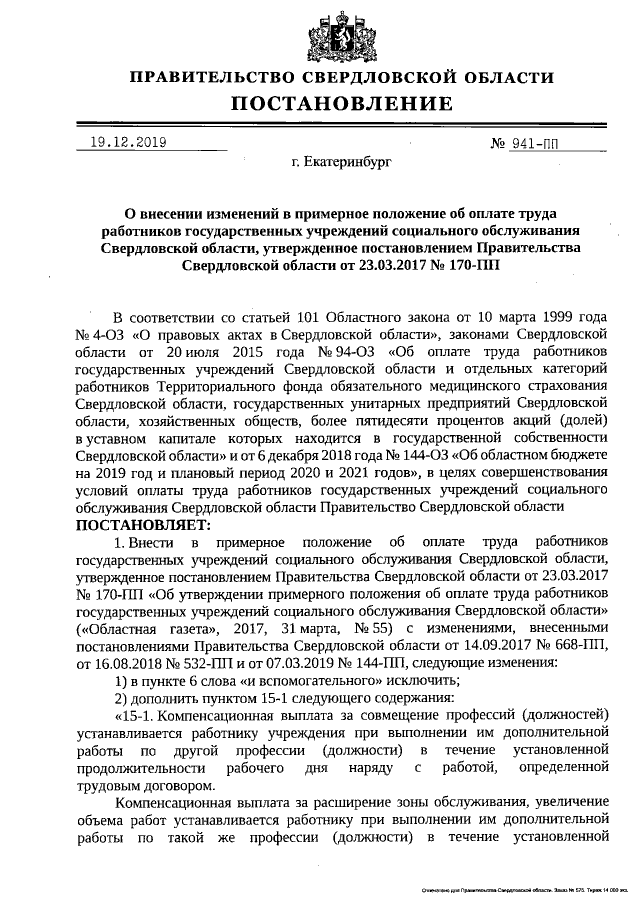 ПРАВИТЕЛЬСТВО СВЕРДЛОВСКОЙ ОБЛАСТИ
ПОСТАНОВЛЕНИЕ

19.12.2019 № 941-ПП

г. Екатеринбург

О внесении изменений в примерное положение об оплате труда работников государственных учреждений социального обслуживания Свердловской области, утвержденное постановлением Правительства Свердловской области от 23.03.2017 № 170-ПП

В соответствии со статьей 101 Областного закона от 10 марта 1999 года № 4-ОЗ «О правовых актах в Свердловской области», законами Свердловской области от 20 июля 2015 года № 94-ОЗ «Об оплате труда работников государственных учреждений Свердловской области и отдельных категорий работников Территориального фонда обязательного медицинского страхования Свердловской области, государственных унитарных предприятий Свердловской области, хозяйственных обществ, более пятидесяти процентов акций (долей) в уставном капитале которых находится в государственной собственности Свердловской области» и от 6 декабря 2018 года № 144-ОЗ «Об областном бюджете на 2019 год и плановый период 2020 и 2021 годов», в целях совершенствования условий оплаты труда работников государственных учреждений социального обслуживания Свердловской области Правительство Свердловской области
ПОСТАНОВЛЯЕТ:

1. Внести в примерное положение об оплате труда работников государственных учреждений социального обслуживания Свердловской области, утвержденное постановлением Правительства Свердловской области от 23.03.2017 № 170-ПП «Об утверждении примерного положения об оплате труда работников государственных учреждений социального обслуживания Свердловской области» («Областная газета», 2017, 31 марта, № 55) с изменениями, внесенными постановлениями Правительства Свердловской области от 14.09.2017 № 668-ПП, от 16.08.2018 № 532-ПП и от 07.03.2019 № 144-ПП, следующие изменения:

1) в пункте 6 слова «и вспомогательного» исключить;

2) дополнить пунктом 15-1 следующего содержания:

«15-1. Компенсационная выплата за совмещение профессий (должностей) устанавливается работнику учреждения при выполнении им дополнительной работы по другой профессии (должности) в течение установленной продолжительности рабочего дня наряду с работой, определенной трудовым договором.

Компенсационная выплата за расширение зоны обслуживания, увеличение объема работ устанавливается работнику при выполнении им дополнительной работы по такой же профессии (должности) в течение установленной

Отпечатано для Правительства Свердловской области. Заказ № 570. Тираж 14 000 экз.